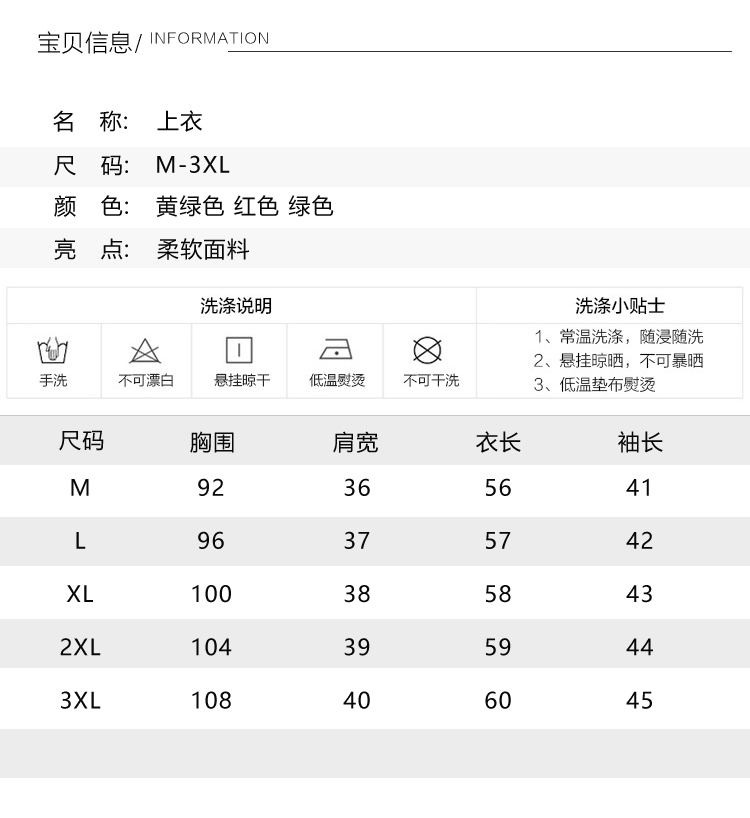 宝贝信息/ INFORMATION

名 称: 上衣
尺 码: M-3XL
颜 色: 黄绿色 红色 绿色
亮 点: 柔软面料

洗涤说明

手洗 不可漂白 悬挂晾干 低温熨烫 不可干洗

洗涤小贴士
1、常温洗涤，随浸随洗
2、悬挂晾晒，不可暴晒
3、低温垫布熨烫

| 尺码 | 胸围 | 肩宽 | 衣长 | 袖长 |
|---|---|---|---|---|
| M | 92 | 36 | 56 | 41 |
| L | 96 | 37 | 57 | 42 |
| XL | 100 | 38 | 58 | 43 |
| 2XL | 104 | 39 | 59 | 44 |
| 3XL | 108 | 40 | 60 | 45 |